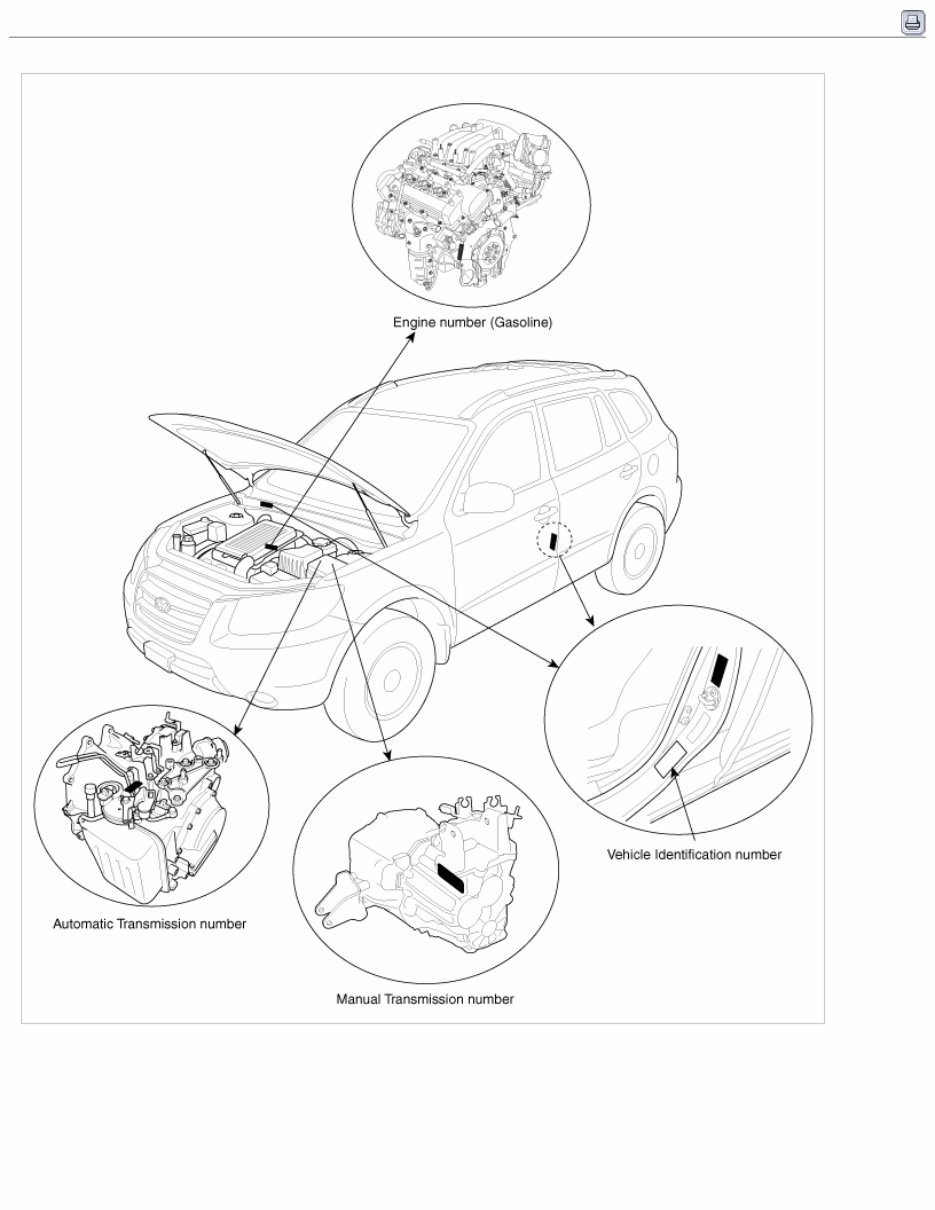 Engine number (Gasoline)

Vehicle Identification number

Automatic Transmission number

Manual Transmission number